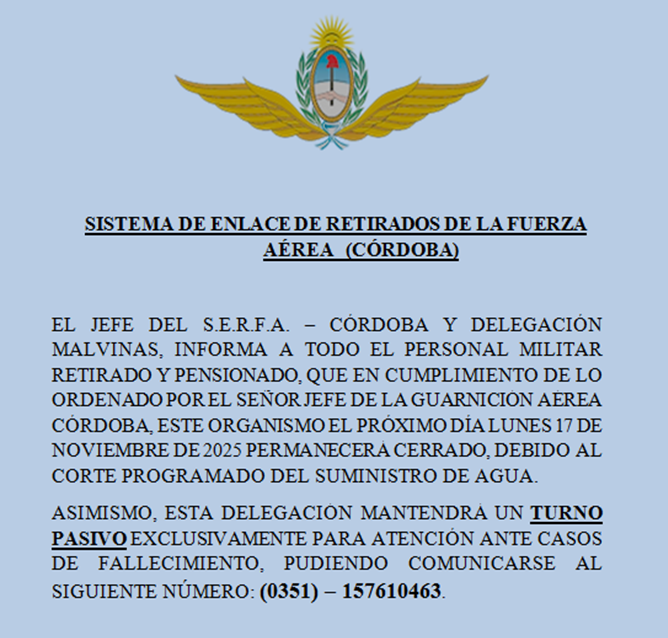 SISTEMA DE ENLACE DE RETIRADOS DE LA FUERZA AÉREA (CÓRDOBA)

EL JEFE DEL S.E.R.F.A. – CÓRDOBA Y DELEGACIÓN MALVINAS, INFORMA A TODO EL PERSONAL MILITAR RETIRADO Y PENSIONADO, QUE EN CUMPLIMIENTO DE LO ORDENADO POR EL SEÑOR JEFE DE LA GUARNICIÓN AÉREA CÓRDOBA, ESTE ORGANISMO EL PRÓXIMO DÍA LUNES 17 DE NOVIEMBRE DE 2025 PERMANECERÁ CERRADO, DEBIDO AL CORTE PROGRAMADO DEL SUMINISTRO DE AGUA.

ASIMISMO, ESTA DELEGACIÓN MANTENDRÁ UN TURNO PASIVO EXCLUSIVAMENTE PARA ATENCIÓN ANTE CASOS DE FALLECIMIENTO, PUDIENDO COMUNICARSE AL SIGUIENTE NÚMERO: (0351) – 157610463.